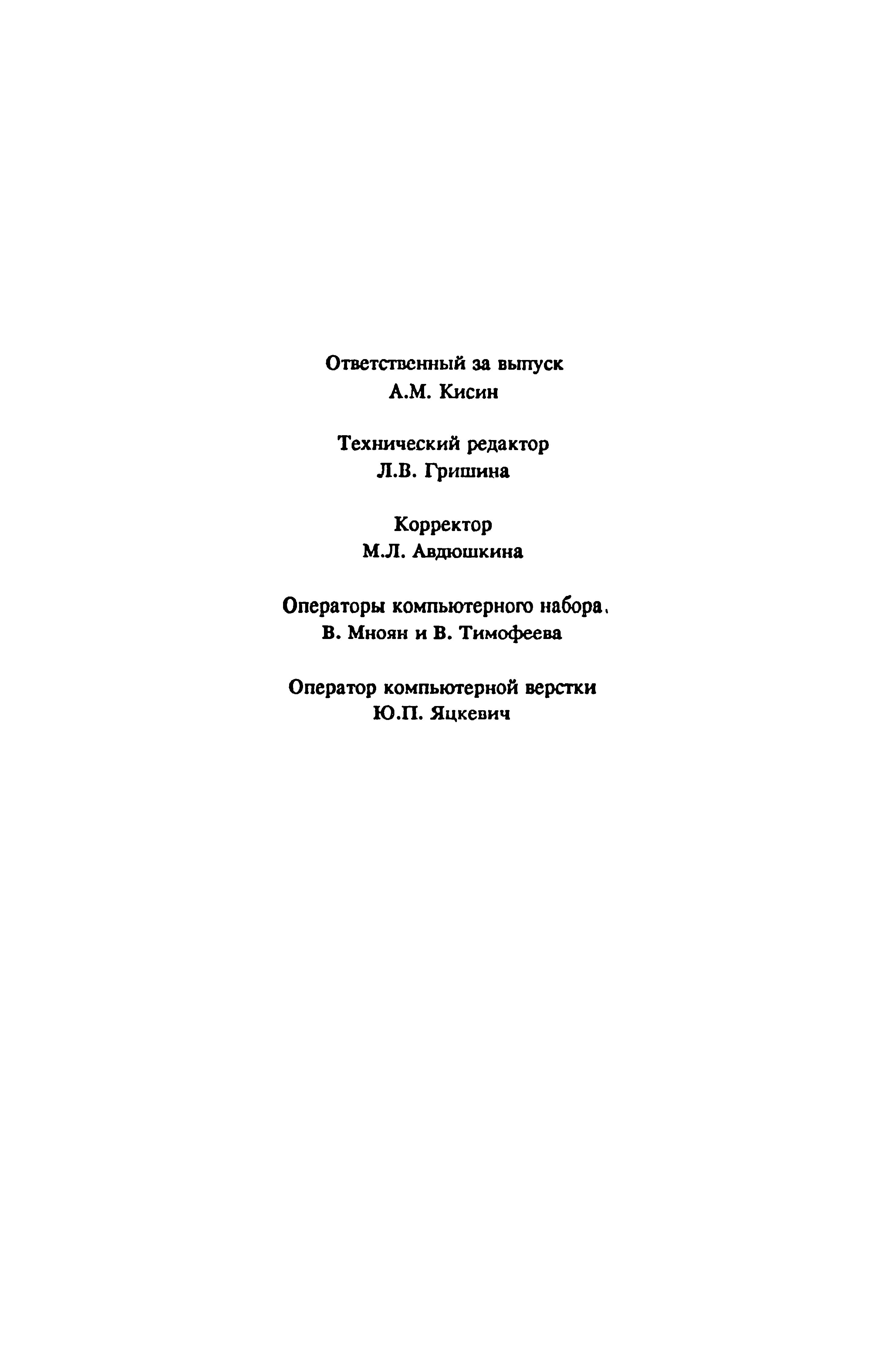 Ответственный за выпуск
А.М. Кисин

Технический редактор
Л.В. Гришина

Корректор
М.Л. Авдюшкина

Операторы компьютерного набора.
В. Мноян и В. Тимофеева

Оператор компьютерной верстки
Ю.П. Яцкевич